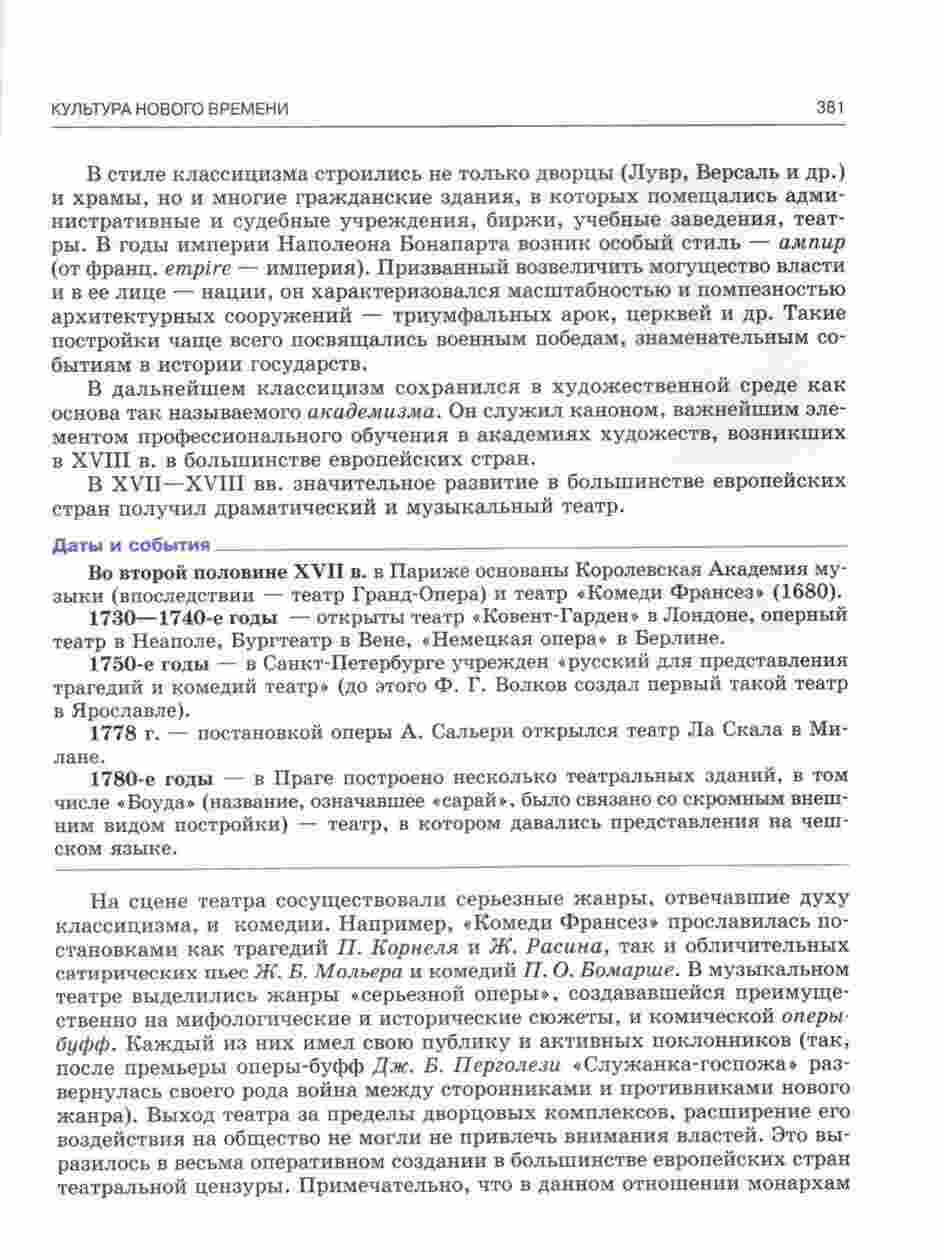 КУЛЬТУРА НОВОГО ВРЕМЕНИ

381

В стиле классицизма строились не только дворцы (Лувр, Версаль и др.) и храмы, но и многие гражданские здания, в которых помещались административные и судебные учреждения, биржи, учебные заведения, театры. В годы империи Наполеона Бонапарта возник особый стиль — ампир (от франц. empire — империя). Призванный возвеличить могущество власти и в ее лице — нации, он характеризовался масштабностью и помпезностью архитектурных сооружений — триумфальных арок, церквей и др. Такие постройки чаще всего посвящались военным победам, знаменательным событиям в истории государств.

В дальнейшем классицизм сохранился в художественной среде как основа так называемого академизма. Он служил каноном, важнейшим элементом профессионального обучения в академиях художеств, возникших в XVIII в. в большинстве европейских стран.

В XVII—XVIII вв. значительное развитие в большинстве европейских стран получил драматический и музыкальный театр.

Даты и события

Во второй половине XVII в. в Париже основаны Королевская Академия музыки (впоследствии — театр Гранд-Опера) и театр «Комеди Франсез» (1680).

1730—1740-е годы — открыты театр «Ковент-Гарден» в Лондоне, оперный театр в Неаполе, Бургтеатр в Вене, «Немецкая опера» в Берлине.

1750-е годы — в Санкт-Петербурге учрежден «русский для представления трагедий и комедий театр» (до этого Ф. Г. Волков создал первый такой театр в Ярославле).

1778 г. — постановкой оперы А. Сальери открылся театр Ла Скала в Милане.

1780-е годы — в Праге построено несколько театральных зданий, в том числе «Боуда» (название, означавшее «сарай», было связано со скромным внешним видом постройки) — театр, в котором давались представления на чешском языке.

На сцене театра сосуществовали серьезные жанры, отвечавшие духу классицизма, и комедии. Например, «Комеди Франсез» прославилась постановками как трагедий П. Корнеля и Ж. Расина, так и обличительных сатирических пьес Ж. Б. Мольера и комедий П. О. Бомарше. В музыкальном театре выделились жанры «серьезной оперы», создававшейся преимущественно на мифологические и исторические сюжеты, и комической оперы-буфф. Каждый из них имел свою публику и активных поклонников (так, после премьеры оперы-буфф Дж. Б. Перголези «Служанка-госпожа» развернулась своего рода война между сторонниками и противниками нового жанра). Выход театра за пределы дворцовых комплексов, расширение его воздействия на общество не могли не привлечь внимания властей. Это выразилось в весьма оперативном создании в большинстве европейских стран театральной цензуры. Примечательно, что в данном отношении монархам